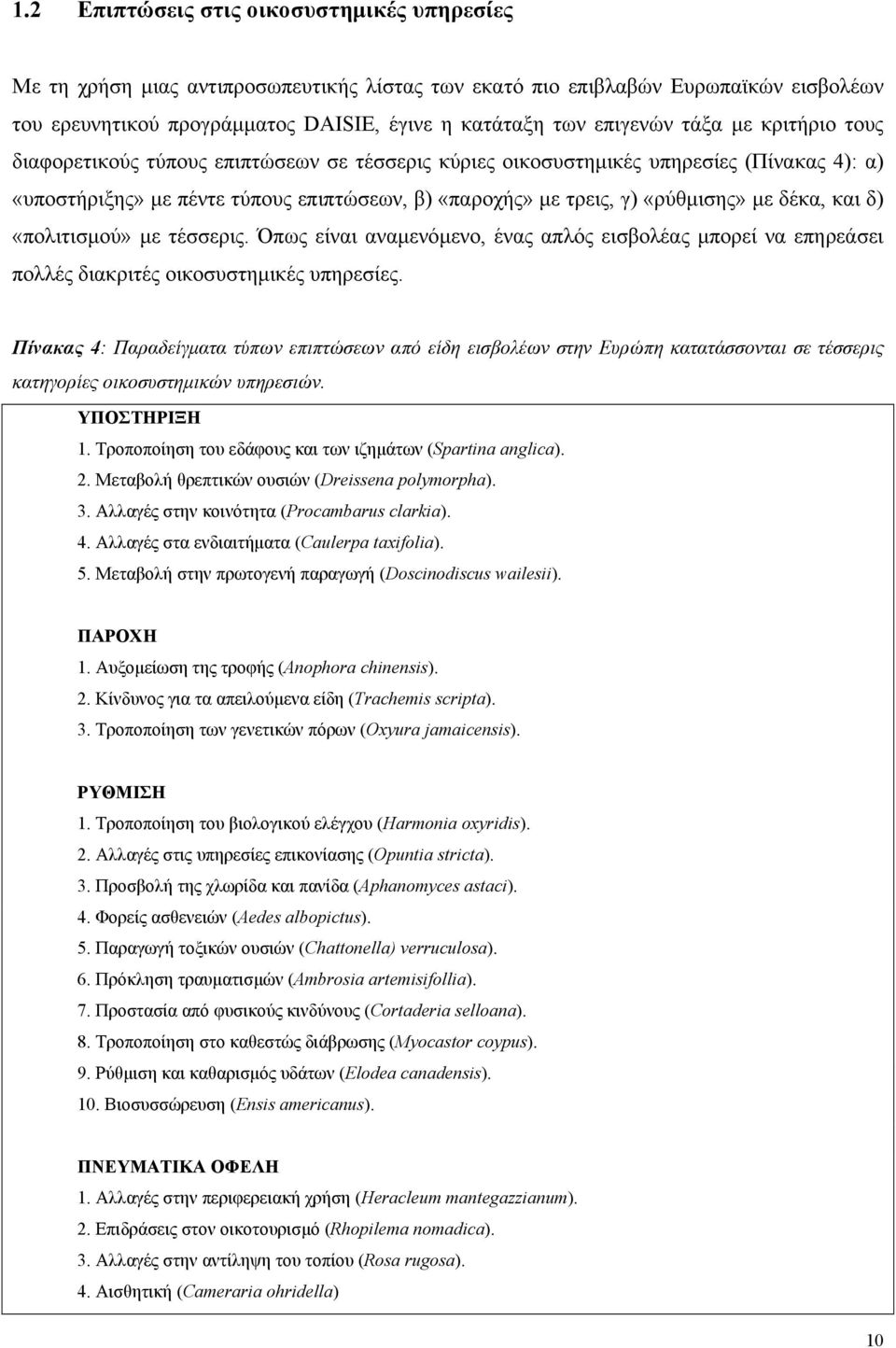 1.2 Επιπτώσεις στις οικοσυστημικές υπηρεσίες

Με τη χρήση μιας αντιπροσωπευτικής λίστας των εκατό πιο επιβλαβών Ευρωπαϊκών εισβολέων του ερευνητικού προγράμματος DAISIE, έγινε η κατάταξη των επιγενών τάξα με κριτήριο τους διαφορετικούς τύπους επιπτώσεων σε τέσσερις κύριες οικοσυστημικές υπηρεσίες (Πίνακας 4): α) «υποστήριξης» με πέντε τύπους επιπτώσεων, β) «παροχής» με τρεις, γ) «ρύθμισης» με δέκα, και δ) «πολιτισμού» με τέσσερις. Όπως είναι αναμενόμενο, ένας απλός εισβολέας μπορεί να επηρεάσει πολλές διακριτές οικοσυστημικές υπηρεσίες.

Πίνακας 4: Παραδείγματα τύπων επιπτώσεων από είδη εισβολέων στην Ευρώπη κατατάσσονται σε τέσσερις κατηγορίες οικοσυστημικών υπηρεσιών.

ΥΠΟΣΤΗΡΙΞΗ
1. Τροποποίηση του εδάφους και των ιζημάτων (Spartina anglica).
2. Μεταβολή θρεπτικών ουσιών (Dreissena polymorpha).
3. Αλλαγές στην κοινότητα (Procambarus clarkia).
4. Αλλαγές στα ενδιαιτήματα (Caulerpa taxifolia).
5. Μεταβολή στην πρωτογενή παραγωγή (Doscinodiscus wailesii).

ΠΑΡΟΧΗ
1. Αυξομείωση της τροφής (Anophora chinensis).
2. Κίνδυνος για τα απειλούμενα είδη (Trachemis scripta).
3. Τροποποίηση των γενετικών πόρων (Oxyura jamaicensis).

ΡΥΘΜΙΣΗ
1. Τροποποίηση του βιολογικού ελέγχου (Harmonia oxyridis).
2. Αλλαγές στις υπηρεσίες επικονίασης (Opuntia stricta).
3. Προσβολή της χλωρίδα και πανίδα (Aphanomyces astaci).
4. Φορείς ασθενειών (Aedes albopictus).
5. Παραγωγή τοξικών ουσιών (Chattonella) verruculosa).
6. Πρόκληση τραυματισμών (Ambrosia artemisifollia).
7. Προστασία από φυσικούς κινδύνους (Cortaderia selloana).
8. Τροποποίηση στο καθεστώς διάβρωσης (Myocastor coypus).
9. Ρύθμιση και καθαρισμός υδάτων (Elodea canadensis).
10. Βιοσυσσώρευση (Ensis americanus).

ΠΝΕΥΜΑΤΙΚΑ ΟΦΕΛΗ
1. Αλλαγές στην περιφερειακή χρήση (Heracleum mantegazzianum).
2. Επιδράσεις στον οικοτουρισμό (Rhopilema nomadica).
3. Αλλαγές στην αντίληψη του τοπίου (Rosa rugosa).
4. Αισθητική (Cameraria ohridella)

10